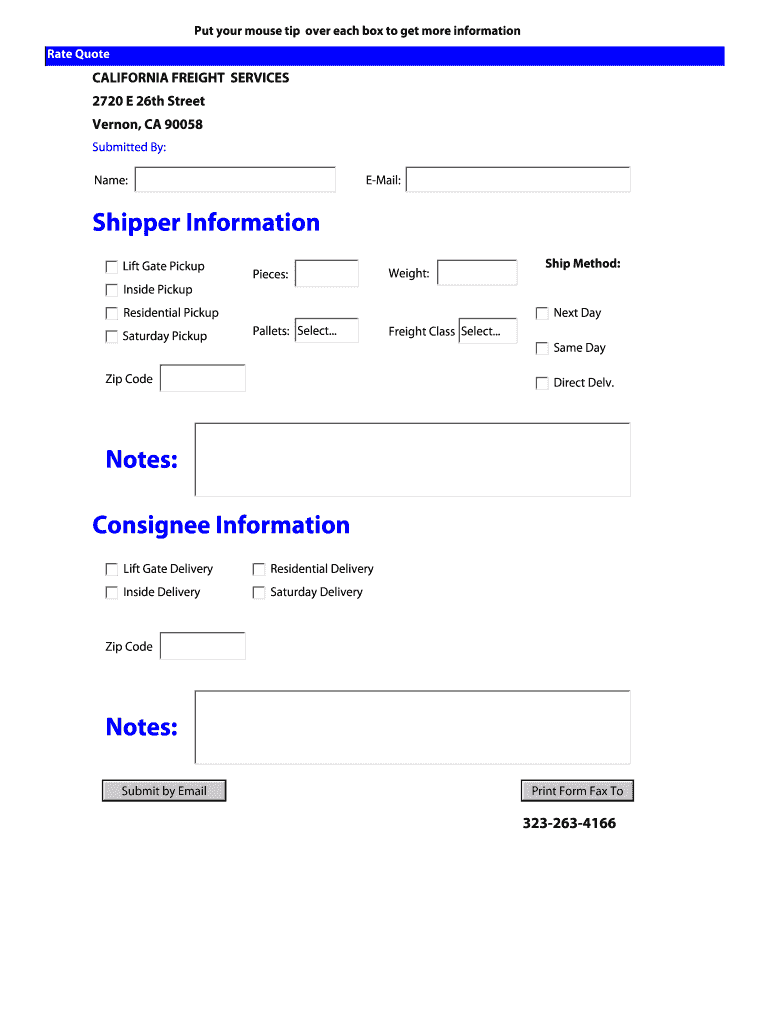 Put your mouse tip over each box to get more information

Rate Quote

CALIFORNIA FREIGHT SERVICES
2720 E 26th Street
Vernon, CA 90058

Submitted By:

Name:

E-Mail:

Shipper Information

Lift Gate Pickup
Inside Pickup
Residential Pickup
Saturday Pickup

Pieces:

Weight:

Pallets: Select...

Freight Class Select...

Ship Method:

Next Day
Same Day
Direct Delv.

Zip Code

Notes:

Consignee Information

Lift Gate Delivery
Inside Delivery

Residential Delivery
Saturday Delivery

Zip Code

Notes:

Submit by Email

Print Form Fax To

323-263-4166